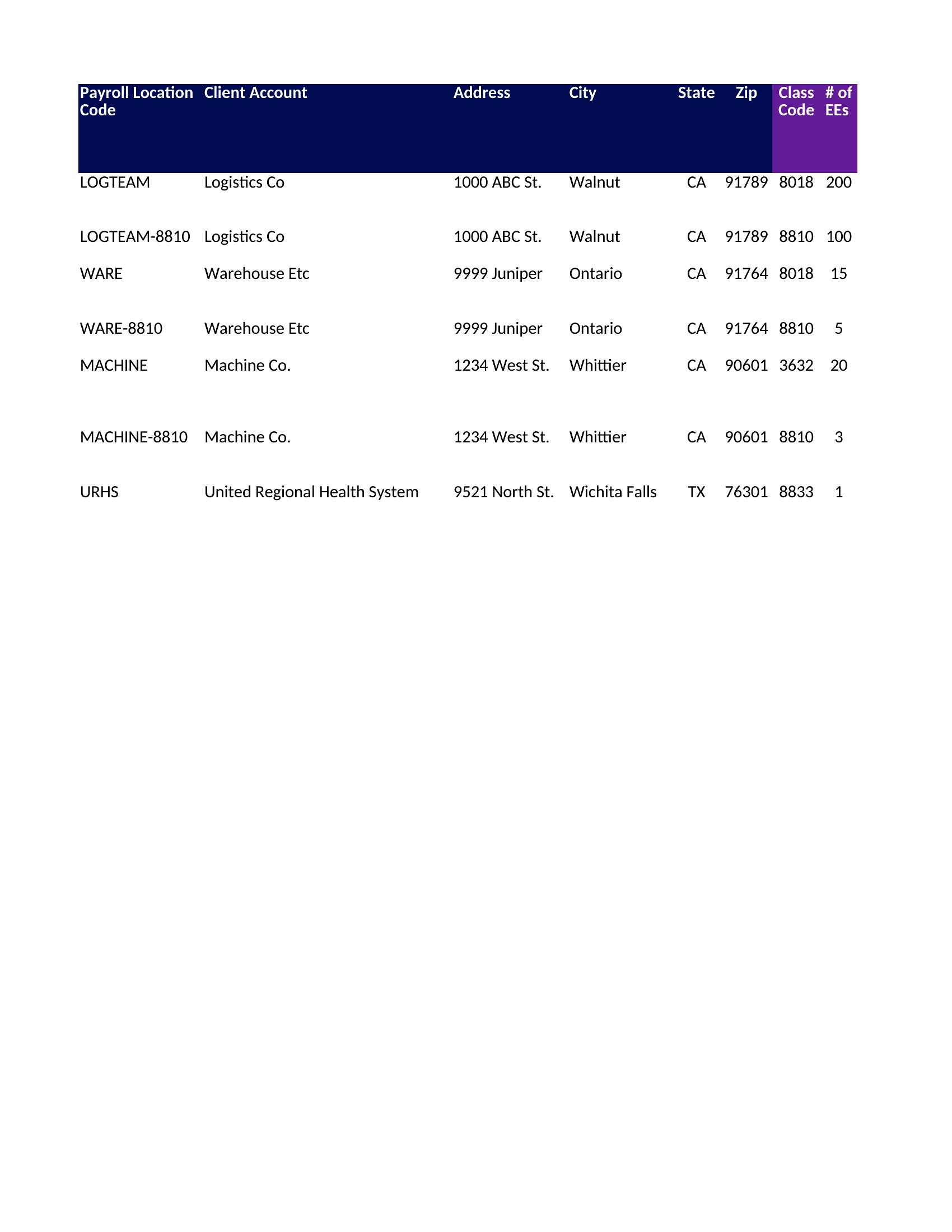 | Payroll Location Code | Client Account | Address | City | State | Zip | Class Code | # of EEs |
|---|---|---|---|---|---|---|---|
| LOGTEAM | Logistics Co | 1000 ABC St. | Walnut | CA | 91789 | 8018 | 200 |
| LOGTEAM-8810 | Logistics Co | 1000 ABC St. | Walnut | CA | 91789 | 8810 | 100 |
| WARE | Warehouse Etc | 9999 Juniper | Ontario | CA | 91764 | 8018 | 15 |
| WARE-8810 | Warehouse Etc | 9999 Juniper | Ontario | CA | 91764 | 8810 | 5 |
| MACHINE | Machine Co. | 1234 West St. | Whittier | CA | 90601 | 3632 | 20 |
| MACHINE-8810 | Machine Co. | 1234 West St. | Whittier | CA | 90601 | 8810 | 3 |
| URHS | United Regional Health System | 9521 North St. | Wichita Falls | TX | 76301 | 8833 | 1 |